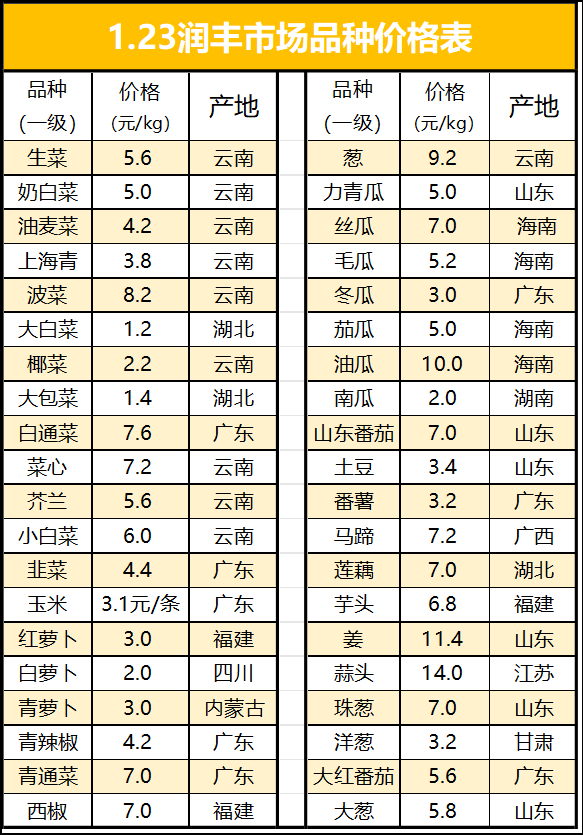 1.23润丰市场品种价格表

| 品种（一级） | 价格（元/kg） | 产地 |
|---|---|---|
| 生菜 | 5.6 | 云南 |
| 奶白菜 | 5.0 | 云南 |
| 油麦菜 | 4.2 | 云南 |
| 上海青 | 3.8 | 云南 |
| 波菜 | 8.2 | 云南 |
| 大白菜 | 1.2 | 湖北 |
| 椰菜 | 2.2 | 云南 |
| 大包菜 | 1.4 | 湖北 |
| 白通菜 | 7.6 | 广东 |
| 菜心 | 7.2 | 云南 |
| 芥兰 | 5.6 | 云南 |
| 小白菜 | 6.0 | 云南 |
| 韭菜 | 4.4 | 广东 |
| 玉米 | 3.1元/条 | 广东 |
| 红萝卜 | 3.0 | 福建 |
| 白萝卜 | 2.0 | 四川 |
| 青萝卜 | 3.0 | 内蒙古 |
| 青辣椒 | 4.2 | 广东 |
| 青通菜 | 7.0 | 广东 |
| 西椒 | 7.0 | 福建 |

| 品种（一级） | 价格（元/kg） | 产地 |
|---|---|---|
| 葱 | 9.2 | 云南 |
| 力青瓜 | 5.0 | 山东 |
| 丝瓜 | 7.0 | 海南 |
| 毛瓜 | 5.2 | 海南 |
| 冬瓜 | 3.0 | 广东 |
| 茄瓜 | 5.0 | 海南 |
| 油瓜 | 10.0 | 海南 |
| 南瓜 | 2.0 | 湖南 |
| 山东番茄 | 7.0 | 山东 |
| 土豆 | 3.4 | 山东 |
| 番薯 | 3.2 | 广东 |
| 马蹄 | 7.2 | 广西 |
| 莲藕 | 7.0 | 湖北 |
| 芋头 | 6.8 | 福建 |
| 姜 | 11.4 | 山东 |
| 蒜头 | 14.0 | 江苏 |
| 珠葱 | 7.0 | 山东 |
| 洋葱 | 3.2 | 甘肃 |
| 大红番茄 | 5.6 | 广东 |
| 大葱 | 5.8 | 山东 |